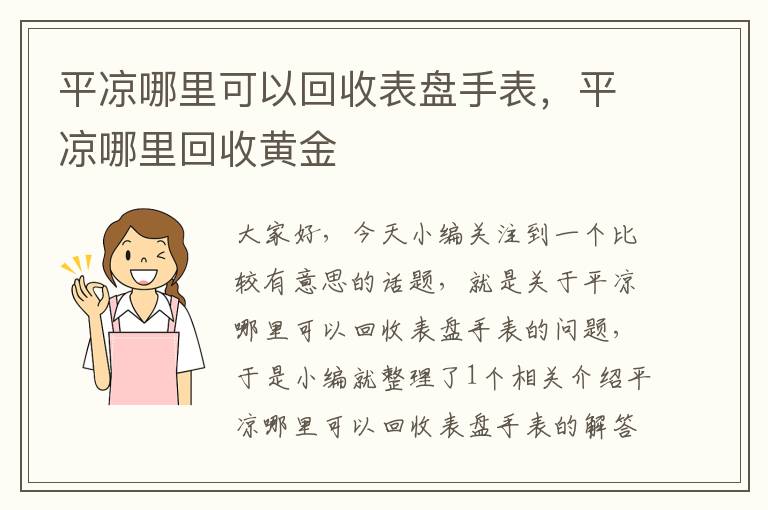 平凉哪里可以回收表盘手表，平凉哪里回收黄金

大家好，今天小编关注到一个比较有意思的话题，就是关于平凉哪里可以回收表盘手表的问题，于是小编就整理了1个相关介绍平凉哪里可以回收表盘手表的解答